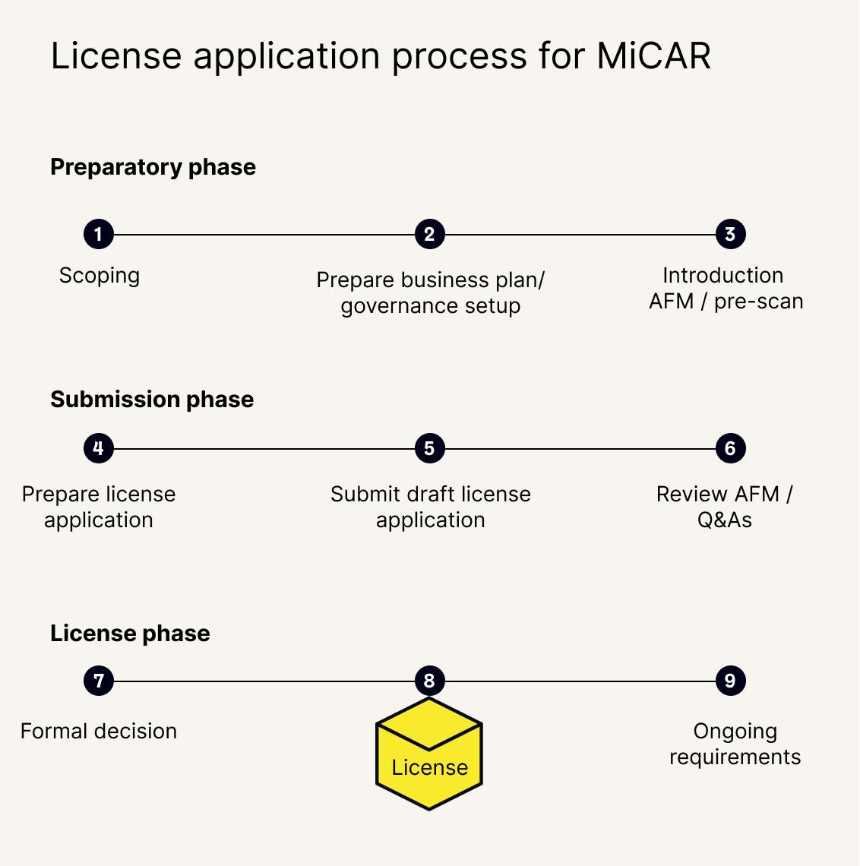 License application process for MiCAR

Preparatory phase

1
Scoping

2
Prepare business plan/ governance setup

3
Introduction AFM / pre-scan

Submission phase

4
Prepare license application

5
Submit draft license application

6
Review AFM / Q&As

License phase

7
Formal decision

8
License

9
Ongoing requirements